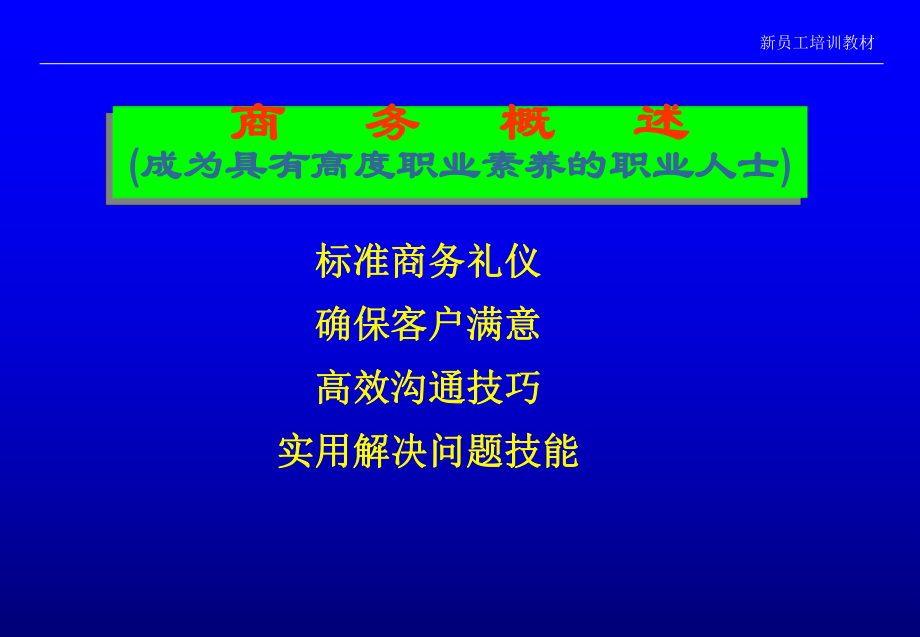 新员工培训教材

商 务 概 述
(成为具有高度职业素养的职业人士)

标准商务礼仪
确保客户满意
高效沟通技巧
实用解决问题技能